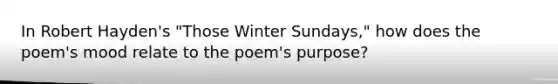 In Robert Hayden's "Those Winter Sundays," how does the poem's mood relate to the poem's purpose?